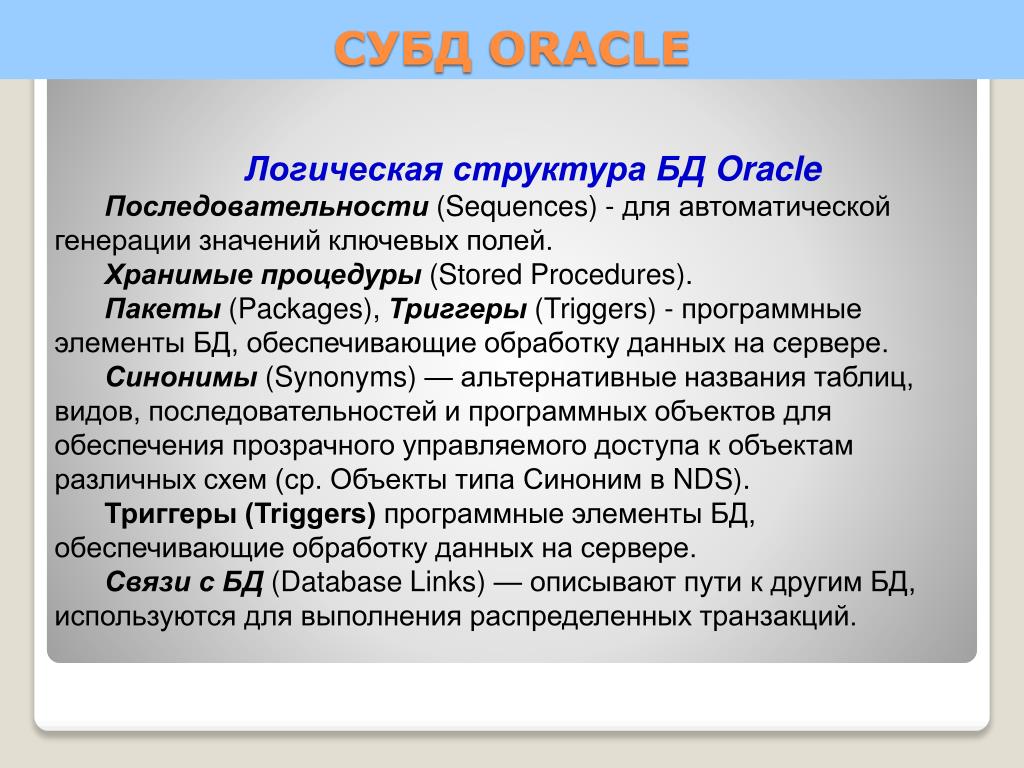 СУБД ORACLE

Логическая структура БД Oracle

Последовательности (Sequences) - для автоматической генерации значений ключевых полей.

Хранимые процедуры (Stored Procedures).

Пакеты (Packages), Триггеры (Triggers) - программные элементы БД, обеспечивающие обработку данных на сервере.

Синонимы (Synonyms) — альтернативные названия таблиц, видов, последовательностей и программных объектов для обеспечения прозрачного управляемого доступа к объектам различных схем (ср. Объекты типа Синоним в NDS).

Триггеры (Triggers) программные элементы БД, обеспечивающие обработку данных на сервере.

Связи с БД (Database Links) — описывают пути к другим БД, используются для выполнения распределенных транзакций.